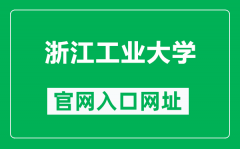 浙江工业大学

官网入口网址